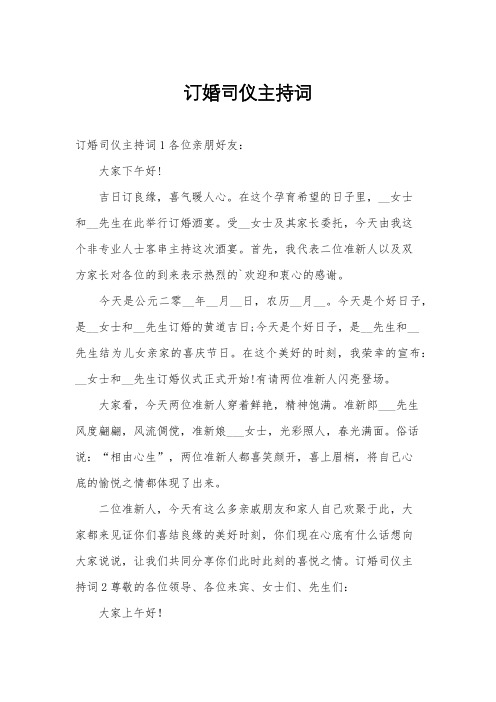 订婚司仪主持词

订婚司仪主持词1各位亲朋好友：

大家下午好！

吉日订良缘，喜气暖人心。在这个孕育希望的日子里，__女士和__先生在此举行订婚酒宴。受__女士及其家长委托，今天由我这个非专业人士客串主持这次酒宴。首先，我代表二位准新人以及双方家长对各位的到来表示热烈的`欢迎和衷心的感谢。

今天是公元二零__年__月__日，农历__月__。今天是个好日子，是__女士和__先生订婚的黄道吉日;今天是个好日子，是__先生和__先生结为儿女亲家的喜庆节日。在这个美好的时刻，我荣幸的宣布：__女士和__先生订婚仪式正式开始!有请两位准新人闪亮登场。

大家看，今天两位准新人穿着鲜艳，精神饱满。准新郎___先生风度翩翩，风流倜傥，准新娘___女士，光彩照人，春光满面。俗话说：“相由心生”，两位准新人都喜笑颜开，喜上眉梢，将自己心底的愉悦之情都体现了出来。

二位准新人，今天有这么多亲戚朋友和家人自己欢聚于此，大家都来见证你们喜结良缘的美好时刻，你们现在心底有什么话想向大家说说，让我们共同分享你们此时此刻的喜悦之情。订婚司仪主持词2尊敬的各位领导、各位来宾、女士们、先生们：

大家上午好！